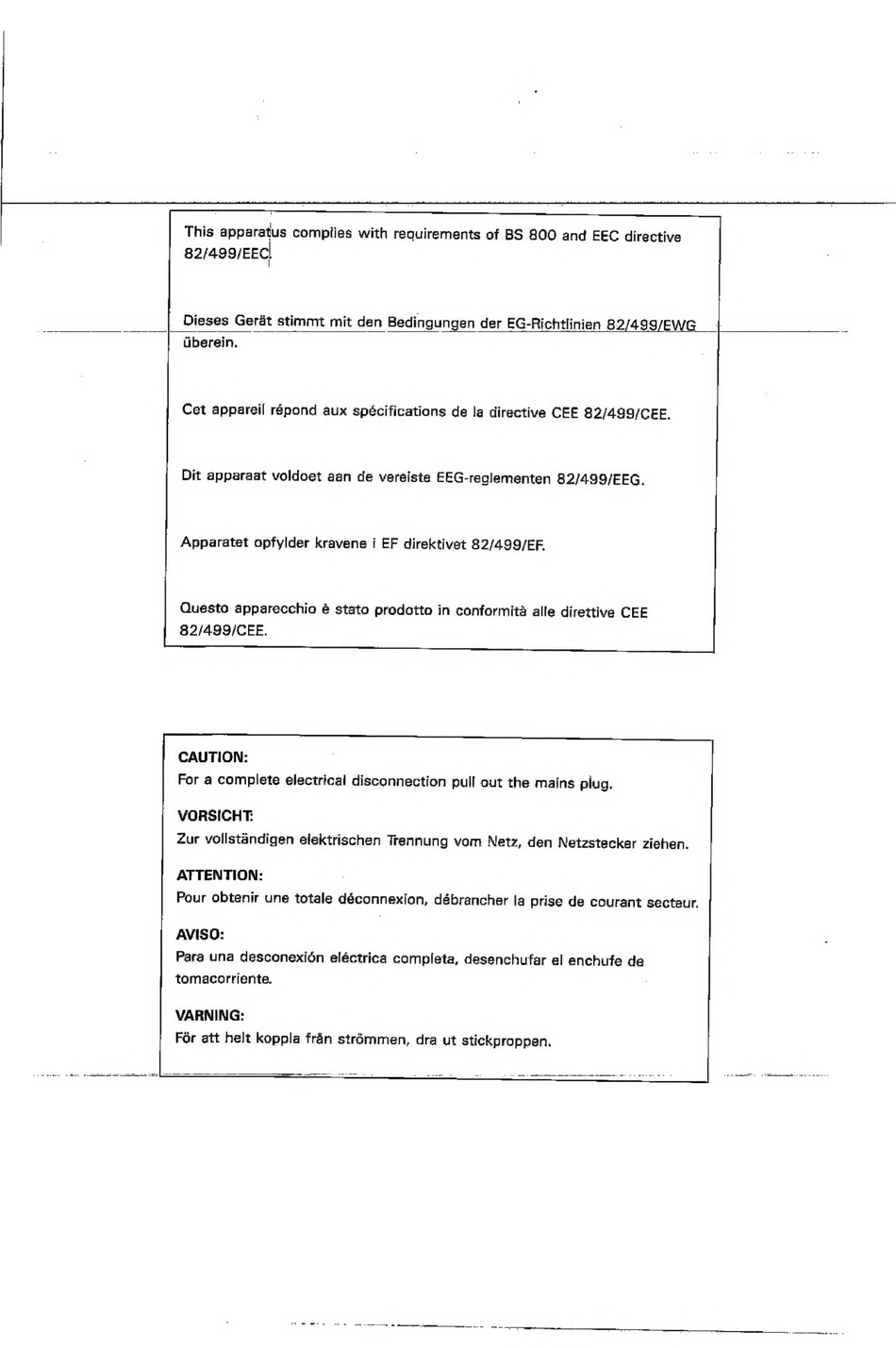 This apparatus complies with requirements of BS 800 and EEC directive 82/499/EEC.

Dieses Gerät stimmt mit den Bedingungen der EG-Richtlinien 82/499/EWG überein.

Cet appareil répond aux spécifications de la directive CEE 82/499/CEE.

Dit apparaat voldoet aan de vereiste EEG-reglementen 82/499/EEG.

Apparatet opfylder kravene i EF direktivet 82/499/EF.

Questo apparecchio è stato prodotto in conformità alle direttive CEE 82/499/CEE.

CAUTION:
For a complete electrical disconnection pull out the mains plug.

VORSICHT:
Zur vollständigen elektrischen Trennung vom Netz, den Netzstecker ziehen.

ATTENTION:
Pour obtenir une totale déconnexion, débrancher la prise de courant secteur.

AVISO:
Para una desconexión eléctrica completa, desenchufar el enchufe de tomacorriente.

VARNING:
För att helt koppla från strömmen, dra ut stickproppen.